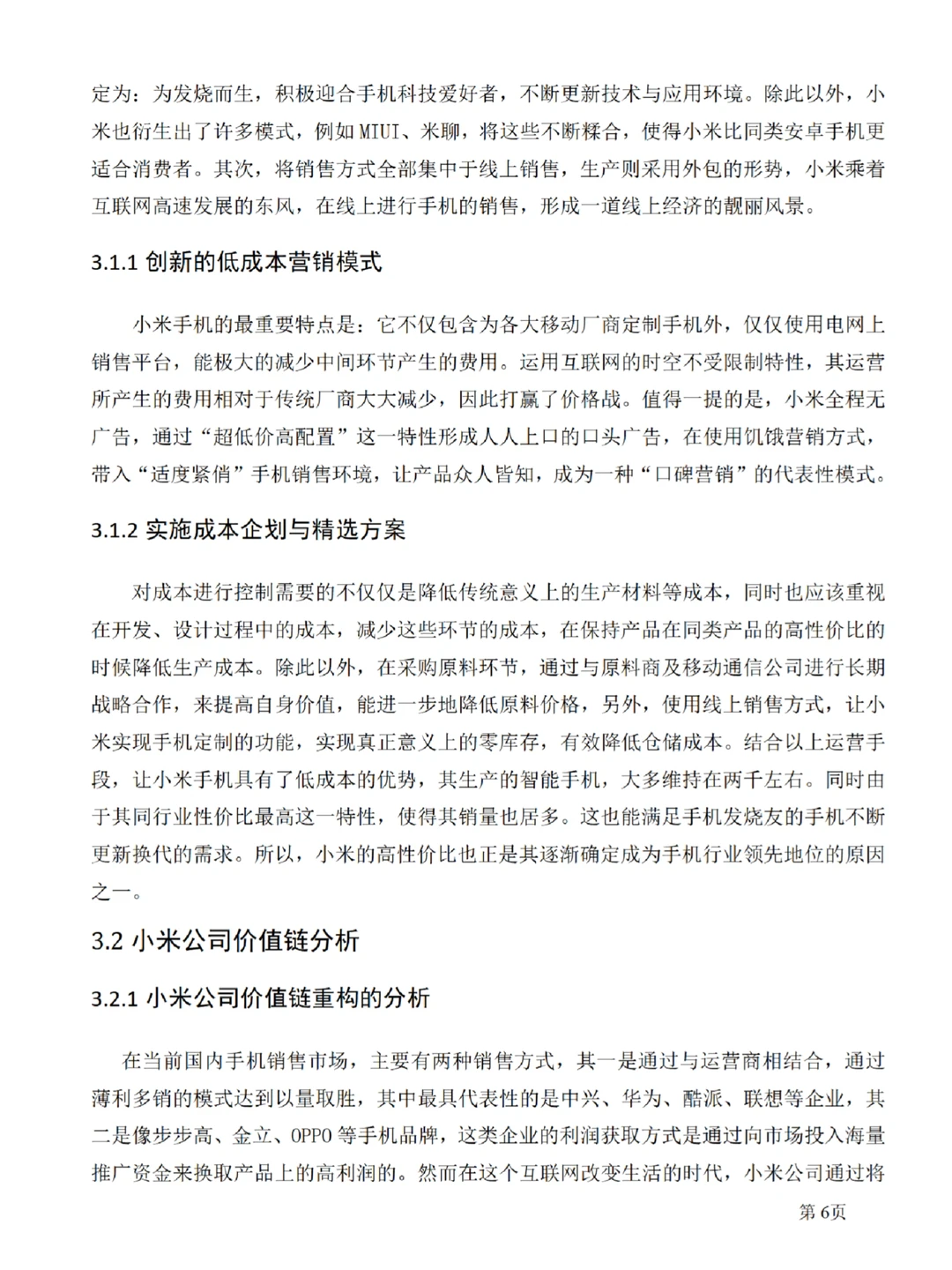 定为：为发烧而生，积极迎合手机科技爱好者，不断更新技术与应用环境。除此以外，小米也衍生出了许多模式，例如MIUI、米聊，将这些不断糅合，使得小米比同类安卓手机更适合消费者。其次，将销售方式全部集中于线上销售，生产则采用外包的形势，小米乘着互联网高速发展的东风，在线上进行手机的销售，形成一道线上经济的靓丽风景。

3.1.1 创新的低成本营销模式

小米手机的最重要特点是：它不仅包含为各大移动厂商定制手机外，仅仅使用电网上销售平台，能极大的减少中间环节产生的费用。运用互联网的时空不受限制特性，其运营所产生的费用相对于传统厂商大大减少，因此打赢了价格战。值得一提的是，小米全程无广告，通过“超低价高配置”这一特性形成人人上口的口头广告，在使用饥饿营销方式，带入“适度紧俏”手机销售环境，让产品众人皆知，成为一种“口碑营销”的代表性模式。

3.1.2 实施成本企划与精选方案

对成本进行控制需要的不仅仅是降低传统意义上的生产材料等成本，同时也应该重视在开发、设计过程中的成本，减少这些环节的成本，在保持产品在同类产品的高性价比的时候降低生产成本。除此以外，在采购原料环节，通过与原料商及移动通信公司进行长期战略合作，来提高自身价值，能进一步地降低原料价格，另外，使用线上销售方式，让小米实现手机定制的功能，实现真正意义上的零库存，有效降低仓储成本。结合以上运营手段，让小米手机具有了低成本的优势，其生产的智能手机，大多维持在两千左右。同时由于其同行业性价比最高这一特性，使得其销量也居多。这也能满足手机发烧友的手机不断更新换代的需求。所以，小米的高性价比也正是其逐渐确定成为手机行业领先地位的原因之一。

3.2 小米公司价值链分析

3.2.1 小米公司价值链重构的分析

在当前国内手机销售市场，主要有两种销售方式，其一是通过与运营商相结合，通过薄利多销的模式达到以量取胜，其中最具代表性的是中兴、华为、酷派、联想等企业，其二是像步步高、金立、OPPO等手机品牌，这类企业的利润获取方式是通过向市场投入海量推广资金来换取产品上的高利润的。然而在这个互联网改变生活的时代，小米公司通过将

第6页